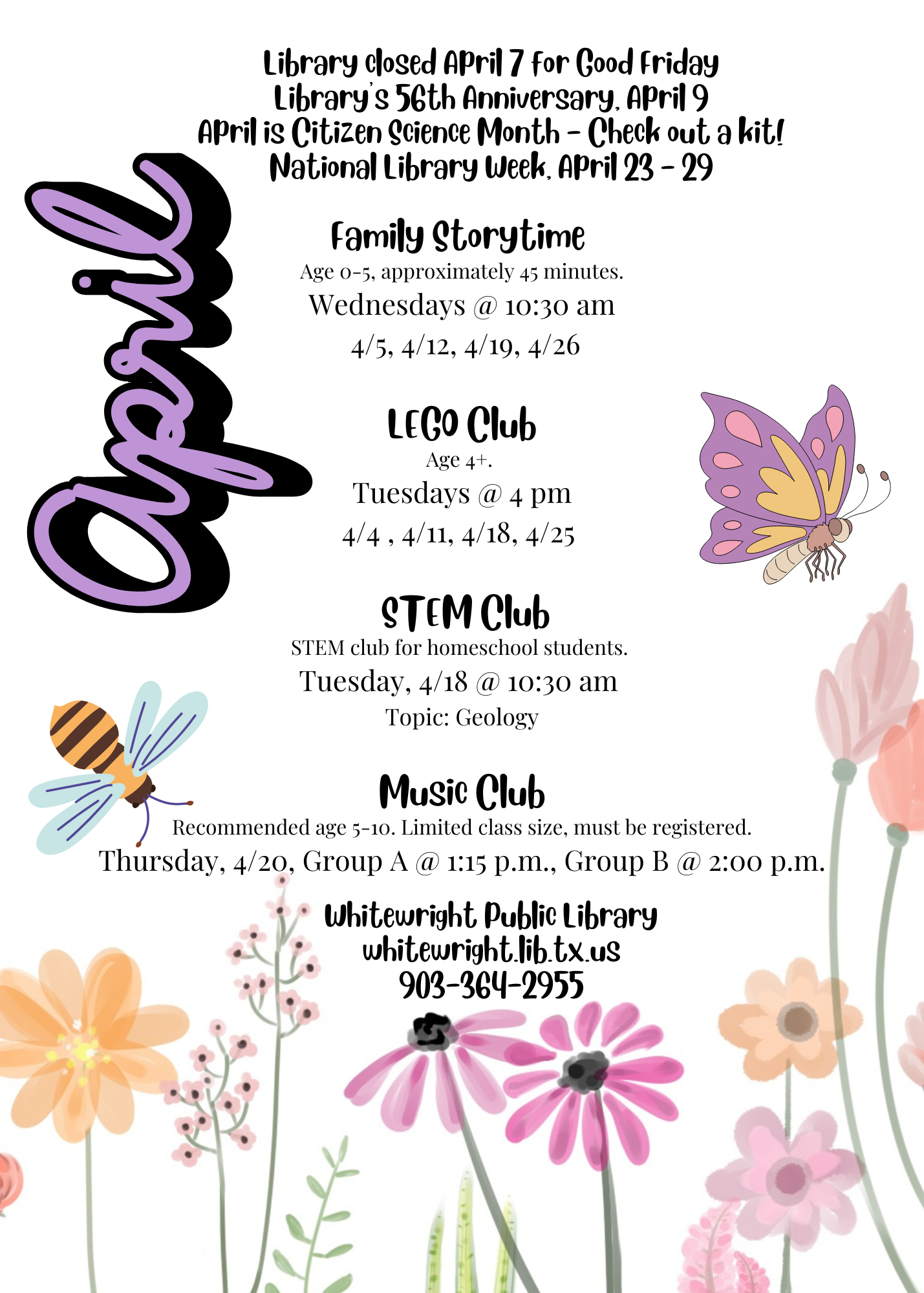 Library closed April 7 for Good Friday
Library's 56th Anniversary, April 9
April is Citizen Science Month - Check out a kit!
National Library Week, April 23 - 29

April

Family Storytime
Age 0-5, approximately 45 minutes.
Wednesdays @ 10:30 am
4/5, 4/12, 4/19, 4/26

LEGO Club
Age 4+.
Tuesdays @ 4 pm
4/4 , 4/11, 4/18, 4/25

STEM Club
STEM club for homeschool students.
Tuesday, 4/18 @ 10:30 am
Topic: Geology

Music Club
Recommended age 5-10. Limited class size, must be registered.
Thursday, 4/20, Group A @ 1:15 p.m., Group B @ 2:00 p.m.

Whitewright Public Library
whitewright.lib.tx.us
903-364-2955